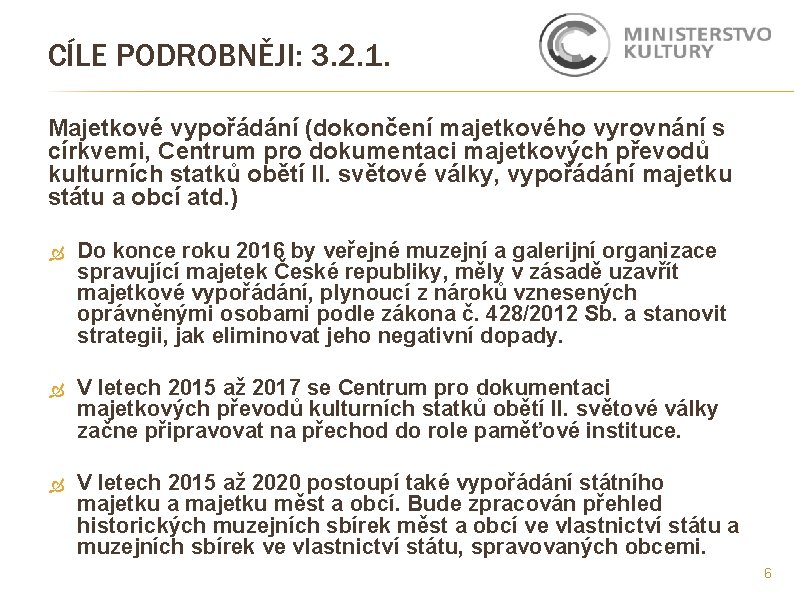 CÍLE PODROBNĚJI: 3.2.1.

MINISTERSTVO KULTURY

Majetkové vypořádání (dokončení majetkového vyrovnání s církvemi, Centrum pro dokumentaci majetkových převodů kulturních statků obětí II. světové války, vypořádání majetku státu a obcí atd.)

Do konce roku 2016 by veřejné muzejní a galerijní organizace spravující majetek České republiky, měly v zásadě uzavřít majetkové vypořádání, plynoucí z nároků vznesených oprávněnými osobami podle zákona č. 428/2012 Sb. a stanovit strategii, jak eliminovat jeho negativní dopady.

V letech 2015 až 2017 se Centrum pro dokumentaci majetkových převodů kulturních statků obětí II. světové války začne připravovat na přechod do role paměťové instituce.

V letech 2015 až 2020 postoupí také vypořádání státního majetku a majetku měst a obcí. Bude zpracován přehled historických muzejních sbírek měst a obcí ve vlastnictví státu a muzejních sbírek ve vlastnictví státu, spravovaných obcemi.

6